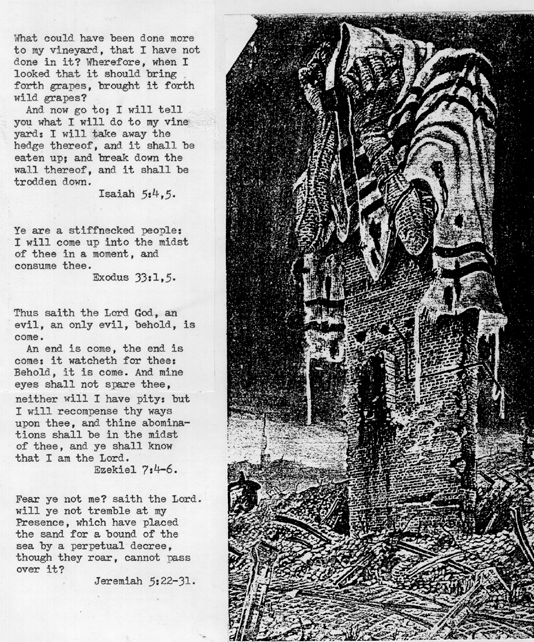 What could have been done more to my vineyard, that I have not done in it? Wherefore, when I looked that it should bring forth grapes, brought it forth wild grapes?

And now go to; I will tell you what I will do to my vine yard: I will take away the hedge thereof, and it shall be eaten up; and break down the wall thereof, and it shall be trodden down.

Isaiah 5:4,5.

Ye are a stiffnecked people: I will come up into the midst of thee in a moment, and consume thee.

Exodus 33:1,5.

Thus saith the Lord God, an evil, an only evil, behold, is come.

An end is come, the end is come: it watcheth for thee: Behold, it is come. And mine eyes shall not spare thee, neither will I have pity: but I will recompense thy ways upon thee, and thine abominations shall be in the midst of thee, and ye shall know that I am the Lord.

Ezekiel 7:4-6.

Fear ye not me? saith the Lord. will ye not tremble at my Presence, which have placed the sand for a bound of the sea by a perpetual decree, though they roar, cannot pass over it?

Jeremiah 5:22-31.